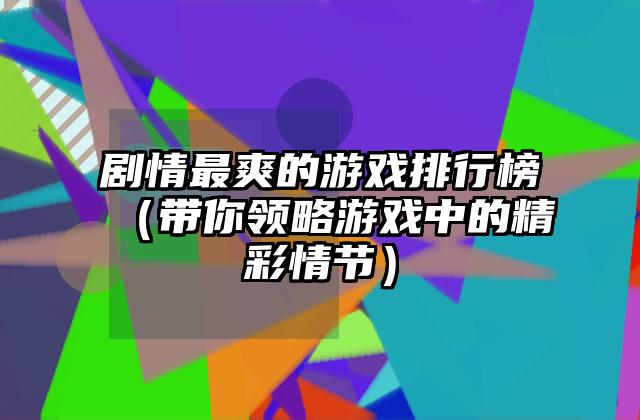 剧情最爽的游戏排行榜（带你领略游戏中的精彩情节）